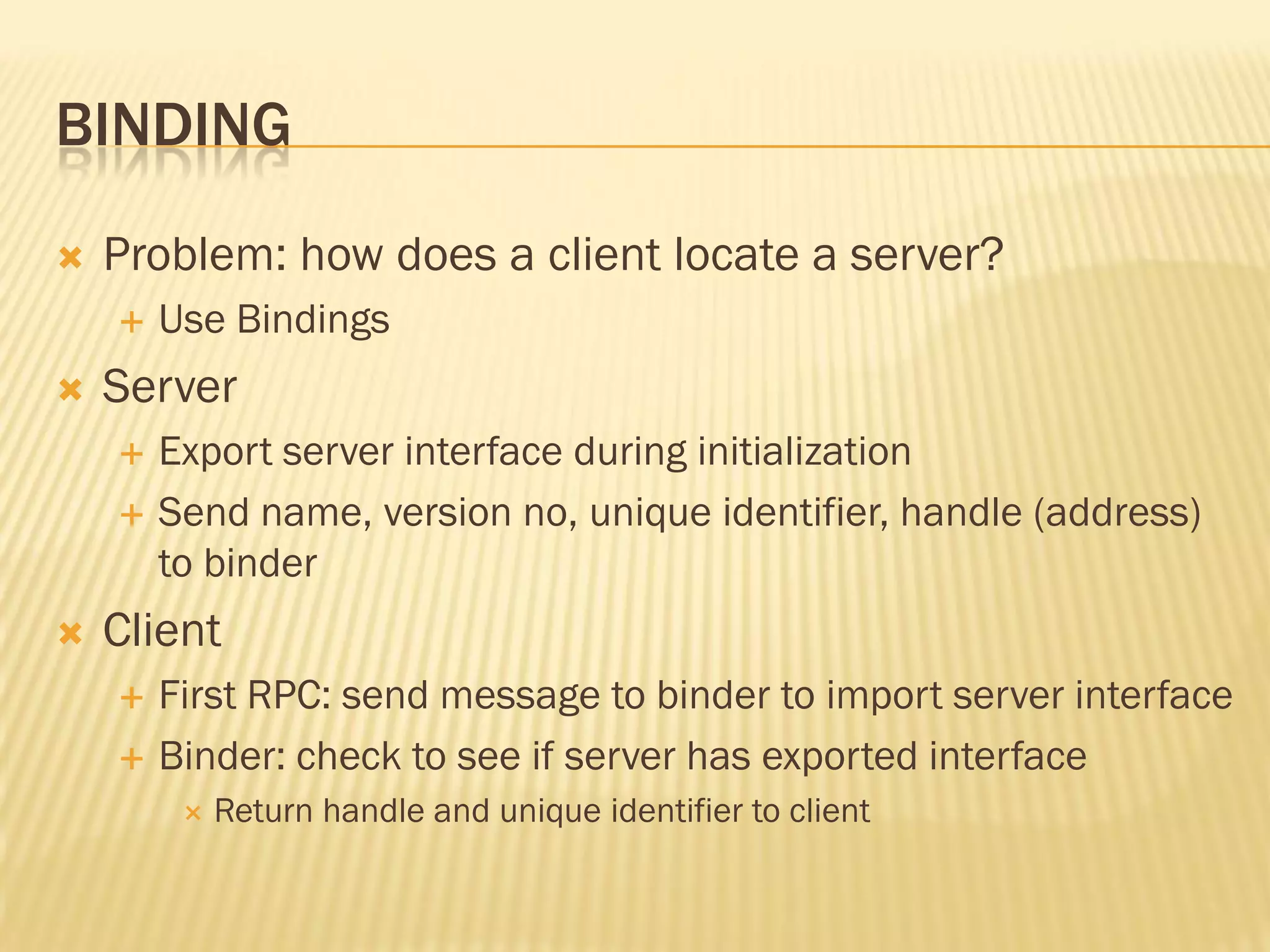 BINDING

× Problem: how does a client locate a server?

+ Use Bindings

× Server

+ Export server interface during initialization

+ Send name, version no, unique identifier, handle (address) to binder

× Client

+ First RPC: send message to binder to import server interface

+ Binder: check to see if server has exported interface

× Return handle and unique identifier to client